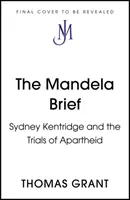 FINAL COVER TO BE REVEALED

JM

The Mandela Brief

Sydney Kentridge and the Trials of Apartheid

THOMAS GRANT